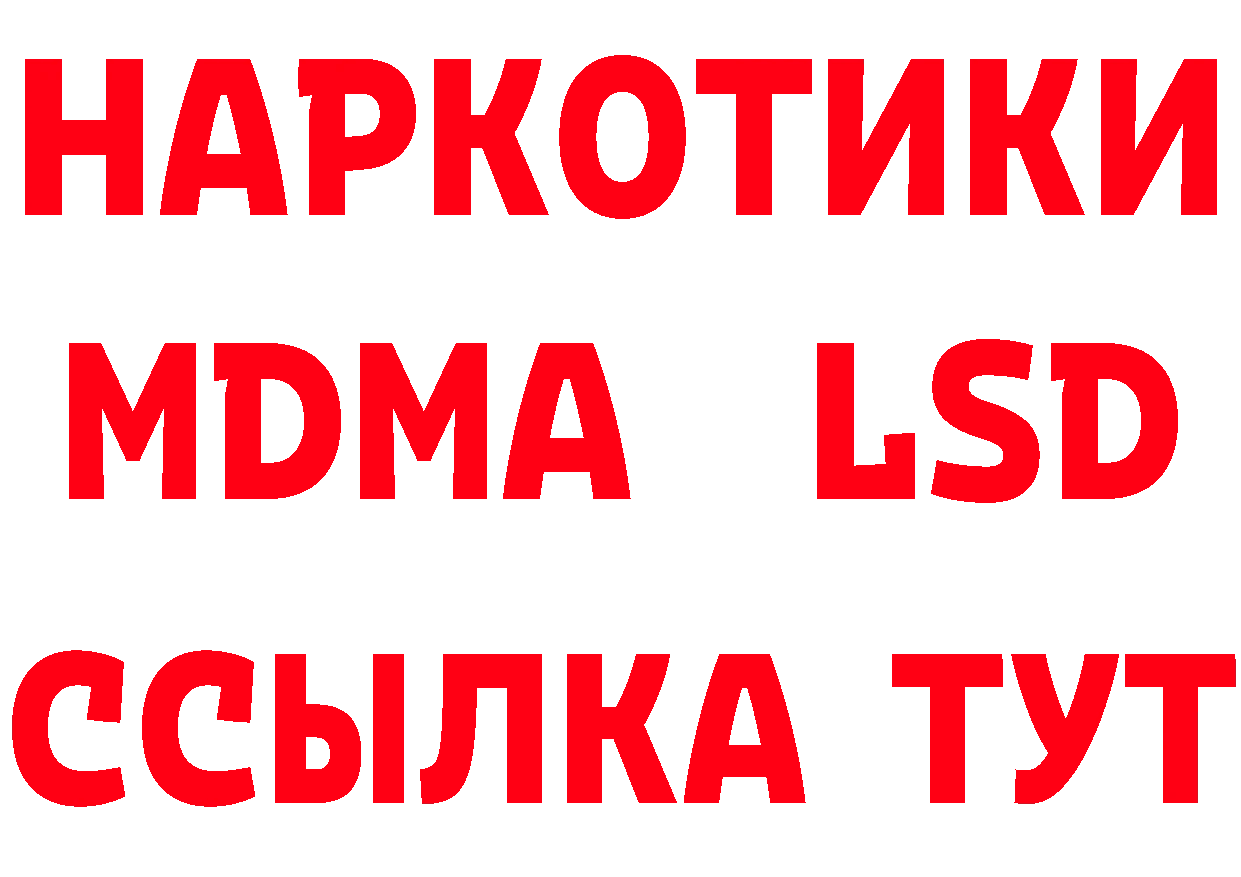 НАРКОТИКИ
MDMA LSD
ССЫЛКА ТУТ